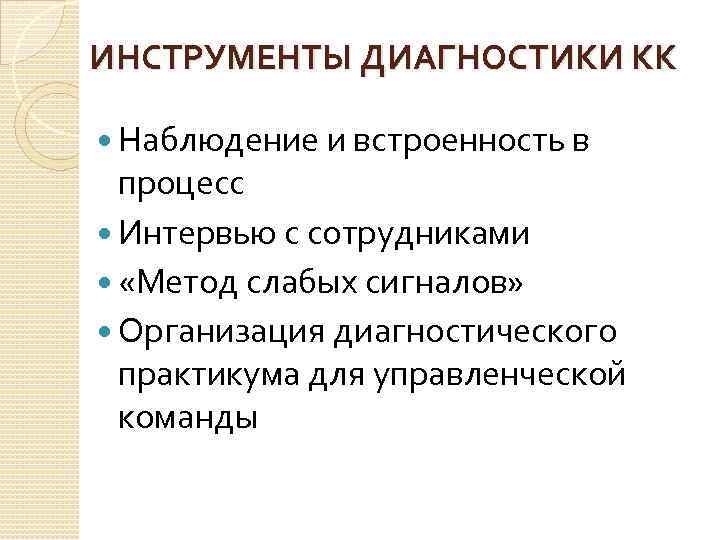 ИНСТРУМЕНТЫ ДИАГНОСТИКИ КК

• Наблюдение и встроенность в процесс
• Интервью с сотрудниками
• «Метод слабых сигналов»
• Организация диагностического практикума для управленческой команды